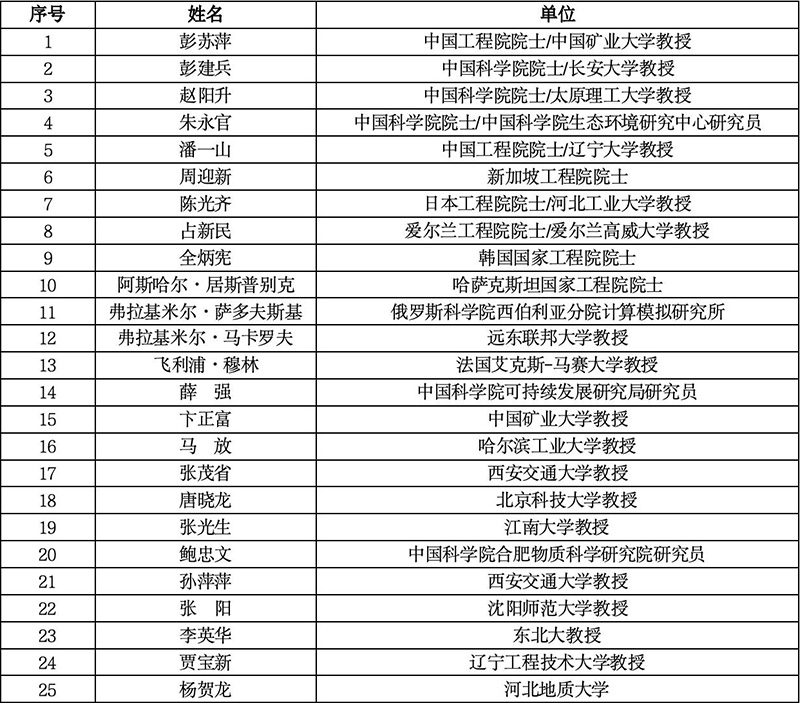 | 序号 | 姓名 | 单位 |
|---|---|---|
| 1 | 彭苏萍 | 中国工程院院士/中国矿业大学教授 |
| 2 | 彭建兵 | 中国科学院院士/长安大学教授 |
| 3 | 赵阳升 | 中国科学院院士/太原理工大学教授 |
| 4 | 朱永官 | 中国科学院院士/中国科学院生态环境研究中心研究员 |
| 5 | 潘一山 | 中国工程院院士/辽宁大学教授 |
| 6 | 周迎新 | 新加坡工程院院士 |
| 7 | 陈光齐 | 日本工程院院士/河北工业大学教授 |
| 8 | 占新民 | 爱尔兰工程院院士/爱尔兰高威大学教授 |
| 9 | 全炳宪 | 韩国国家工程院院士 |
| 10 | 阿斯哈尔·居斯普别克 | 哈萨克斯坦国家工程院院士 |
| 11 | 弗拉基米尔·萨多夫斯基 | 俄罗斯科学院西伯利亚分院计算模拟研究所 |
| 12 | 弗拉基米尔·马卡罗夫 | 远东联邦大学教授 |
| 13 | 飞利浦·穆林 | 法国艾克斯-马赛大学教授 |
| 14 | 薛 强 | 中国科学院可持续发展研究局研究员 |
| 15 | 卞正富 | 中国矿业大学教授 |
| 16 | 马 放 | 哈尔滨工业大学教授 |
| 17 | 张茂省 | 西安交通大学教授 |
| 18 | 唐晓龙 | 北京科技大学教授 |
| 19 | 张光生 | 江南大学教授 |
| 20 | 鲍忠文 | 中国科学院合肥物质科学研究院研究员 |
| 21 | 孙萍萍 | 西安交通大学教授 |
| 22 | 张 阳 | 沈阳师范大学教授 |
| 23 | 李英华 | 东北大教授 |
| 24 | 贾宝新 | 辽宁工程技术大学教授 |
| 25 | 杨贺龙 | 河北地质大学 |